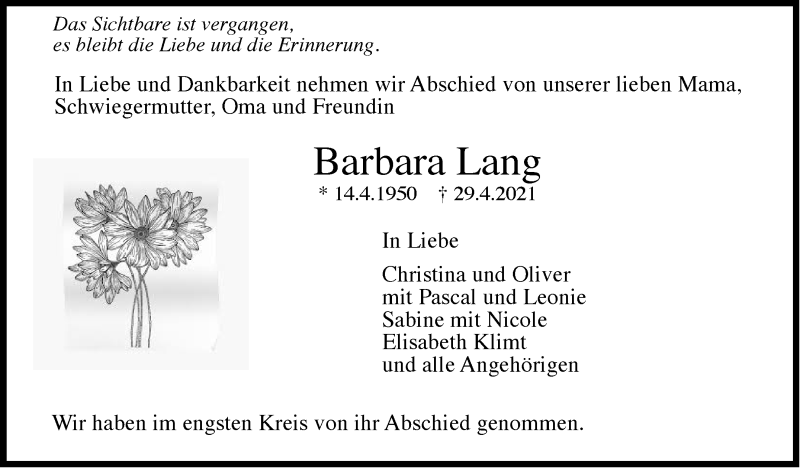 Das Sichtbare ist vergangen,
es bleibt die Liebe und die Erinnerung.

In Liebe und Dankbarkeit nehmen wir Abschied von unserer lieben Mama, Schwiegermutter, Oma und Freundin

Barbara Lang

* 14.4.1950 † 29.4.2021

In Liebe

Christina und Oliver
mit Pascal und Leonie
Sabine mit Nicole
Elisabeth Klimt
und alle Angehörigen

Wir haben im engsten Kreis von ihr Abschied genommen.